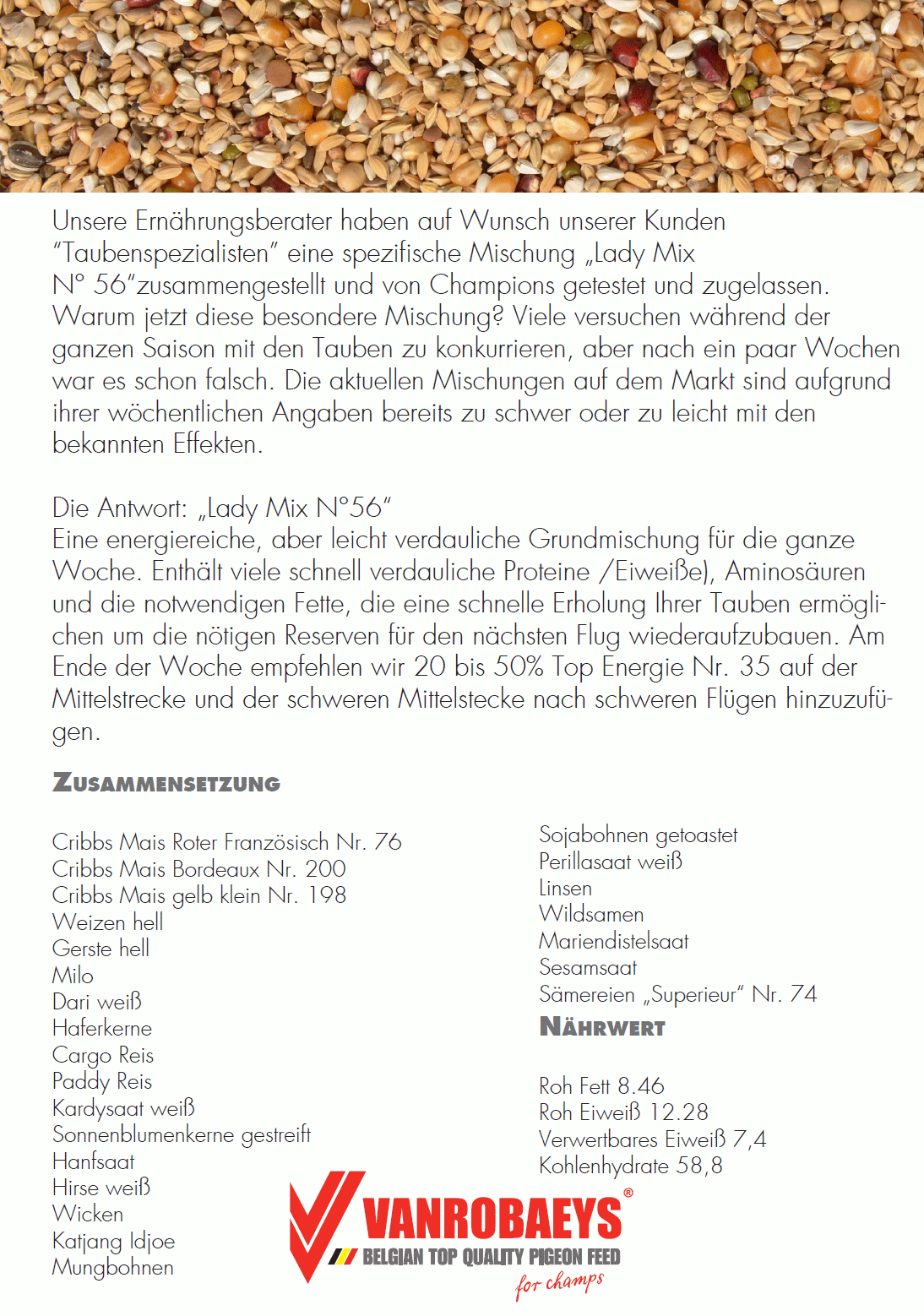 Unsere Ernährungsberater haben auf Wunsch unserer Kunden "Taubenspezialisten" eine spezifische Mischung „Lady Mix N° 56"zusammengestellt und von Champions getestet und zugelassen. Warum jetzt diese besondere Mischung? Viele versuchen während der ganzen Saison mit den Tauben zu konkurrieren, aber nach ein paar Wochen war es schon falsch. Die aktuellen Mischungen auf dem Markt sind aufgrund ihrer wöchentlichen Angaben bereits zu schwer oder zu leicht mit den bekannten Effekten.

Die Antwort: „Lady Mix N°56"
Eine energiereiche, aber leicht verdauliche Grundmischung für die ganze Woche. Enthält viele schnell verdauliche Proteine /Eiweiße), Aminosäuren und die notwendigen Fette, die eine schnelle Erholung Ihrer Tauben ermöglichen um die nötigen Reserven für den nächsten Flug wiederaufzubauen. Am Ende der Woche empfehlen wir 20 bis 50% Top Energie Nr. 35 auf der Mittelstrecke und der schweren Mittelstecke nach schweren Flügen hinzuzufügen.

ZUSAMMENSETZUNG

Cribbs Mais Roter Französisch Nr. 76
Cribbs Mais Bordeaux Nr. 200
Cribbs Mais gelb klein Nr. 198
Weizen hell
Gerste hell
Milo
Dari weiß
Haferkerne
Cargo Reis
Paddy Reis
Kardysaat weiß
Sonnenblumenkerne gestreift
Hanfsaat
Hirse weiß
Wicken
Katjang Idjoe
Mungbohnen

Sojabohnen getoastet
Perillasaat weiß
Linsen
Wildsamen
Mariendistelsaat
Sesamsaat
Sämereien „Superieur" Nr. 74

NÄHRWERT

Roh Fett 8.46
Roh Eiweiß 12.28
Verwertbares Eiweiß 7,4
Kohlenhydrate 58,8

VANROBAEYS®
BELGIAN TOP QUALITY PIGEON FEED
for champs